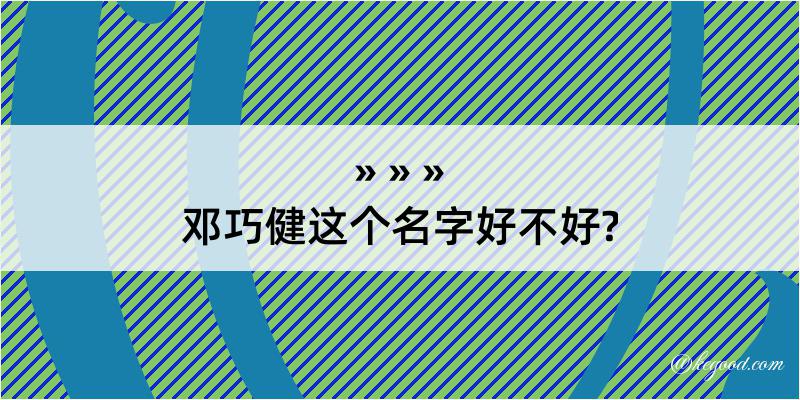 » » »
邓巧健这个名字好不好?

@kegood.com